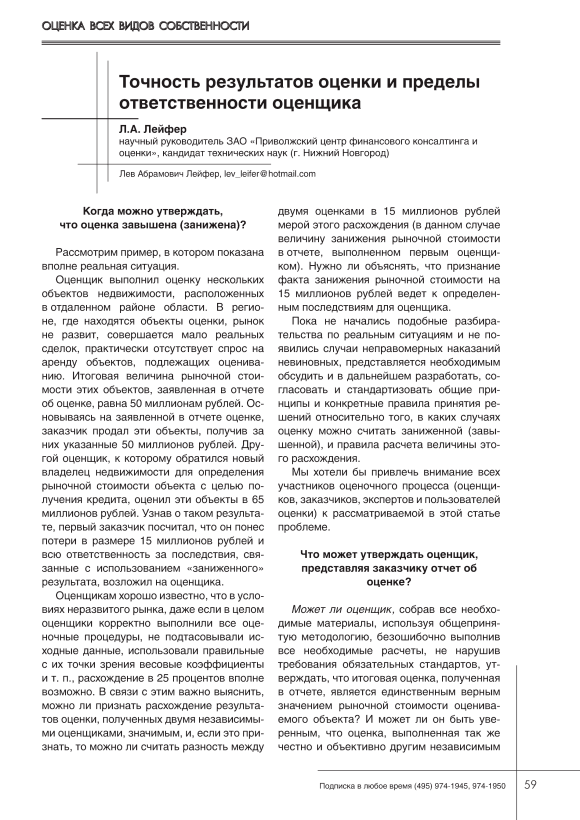 ОЦЕНКА ВСЕХ ВИДОВ СОБСТВЕННОСТИ

Точность результатов оценки и пределы ответственности оценщика

Л.А. Лейфер
научный руководитель ЗАО «Приволжский центр финансового консалтинга и оценки», кандидат технических наук (г. Нижний Новгород)

Лев Абрамович Лейфер, lev_leifer@hotmail.com

Когда можно утверждать, что оценка завышена (занижена)?

Рассмотрим пример, в котором показана вполне реальная ситуация.

Оценщик выполнил оценку нескольких объектов недвижимости, расположенных в отдаленном районе области. В регионе, где находятся объекты оценки, рынок не развит, совершается мало реальных сделок, практически отсутствует спрос на аренду объектов, подлежащих оцениванию. Итоговая величина рыночной стоимости этих объектов, заявленная в отчете об оценке, равна 50 миллионам рублей. Основываясь на заявленной в отчете оценке, заказчик продал эти объекты, получив за них указанные 50 миллионов рублей. Другой оценщик, к которому обратился новый владелец недвижимости для определения рыночной стоимости объекта с целью получения кредита, оценил эти объекты в 65 миллионов рублей. Узнав о таком результате, первый заказчик посчитал, что он понес потери в размере 15 миллионов рублей и всю ответственность за последствия, связанные с использованием «заниженного» результата, возложил на оценщика.

Оценщикам хорошо известно, что в условиях неразвитого рынка, даже если в целом оценщики корректно выполнили все оценочные процедуры, не подтасовывали исходные данные, использовали правильные с их точки зрения весовые коэффициенты и т. п., расхождение в 25 процентов вполне возможно. В связи с этим важно выяснить, можно ли признать расхождение результатов оценки, полученных двумя независимыми оценщиками, значимым, и, если это признать, то можно ли считать разность между двумя оценками в 15 миллионов рублей мерой этого расхождения (в данном случае величину занижения рыночной стоимости в отчете, выполненном первым оценщиком). Нужно ли объяснять, что признание факта занижения рыночной стоимости на 15 миллионов рублей ведет к определенным последствиям для оценщика.

Пока не начались подобные разбирательства по реальным ситуациям и не появились случаи неправомерных наказаний невиновных, представляется необходимым обсудить и в дальнейшем разработать, согласовать и стандартизовать общие принципы и конкретные правила принятия решений относительно того, в каких случаях оценку можно считать заниженной (завышенной), и правила расчета величины этого расхождения.

Мы хотели бы привлечь внимание всех участников оценочного процесса (оценщиков, заказчиков, экспертов и пользователей оценки) к рассматриваемой в этой статье проблеме.

Что может утверждать оценщик, представляя заказчику отчет об оценке?

Может ли оценщик, собрав все необходимые материалы, используя общепринятую методологию, безошибочно выполнив все необходимые расчеты, не нарушив требования обязательных стандартов, утверждать, что итоговая оценка, полученная в отчете, является единственным верным значением рыночной стоимости оцениваемого объекта? И может ли он быть уверенным, что оценка, выполненная так же честно и объективно другим независимым

Подписка в любое время (495) 974-1945, 974-1950 59